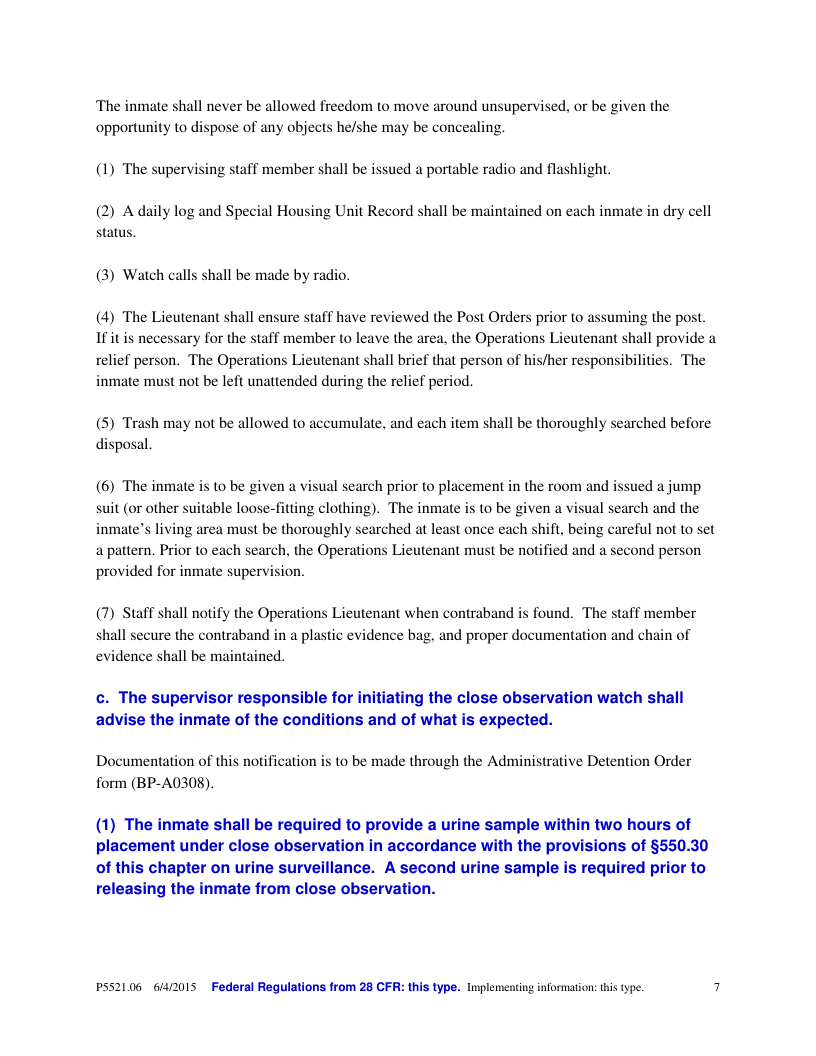 The inmate shall never be allowed freedom to move around unsupervised, or be given the opportunity to dispose of any objects he/she may be concealing.

(1) The supervising staff member shall be issued a portable radio and flashlight.

(2) A daily log and Special Housing Unit Record shall be maintained on each inmate in dry cell status.

(3) Watch calls shall be made by radio.

(4) The Lieutenant shall ensure staff have reviewed the Post Orders prior to assuming the post. If it is necessary for the staff member to leave the area, the Operations Lieutenant shall provide a relief person. The Operations Lieutenant shall brief that person of his/her responsibilities. The inmate must not be left unattended during the relief period.

(5) Trash may not be allowed to accumulate, and each item shall be thoroughly searched before disposal.

(6) The inmate is to be given a visual search prior to placement in the room and issued a jump suit (or other suitable loose-fitting clothing). The inmate is to be given a visual search and the inmate's living area must be thoroughly searched at least once each shift, being careful not to set a pattern. Prior to each search, the Operations Lieutenant must be notified and a second person provided for inmate supervision.

(7) Staff shall notify the Operations Lieutenant when contraband is found. The staff member shall secure the contraband in a plastic evidence bag, and proper documentation and chain of evidence shall be maintained.

c. The supervisor responsible for initiating the close observation watch shall advise the inmate of the conditions and of what is expected.

Documentation of this notification is to be made through the Administrative Detention Order form (BP-A0308).

(1) The inmate shall be required to provide a urine sample within two hours of placement under close observation in accordance with the provisions of §550.30 of this chapter on urine surveillance. A second urine sample is required prior to releasing the inmate from close observation.

P5521.06 6/4/2015 Federal Regulations from 28 CFR: this type. Implementing information: this type. 7